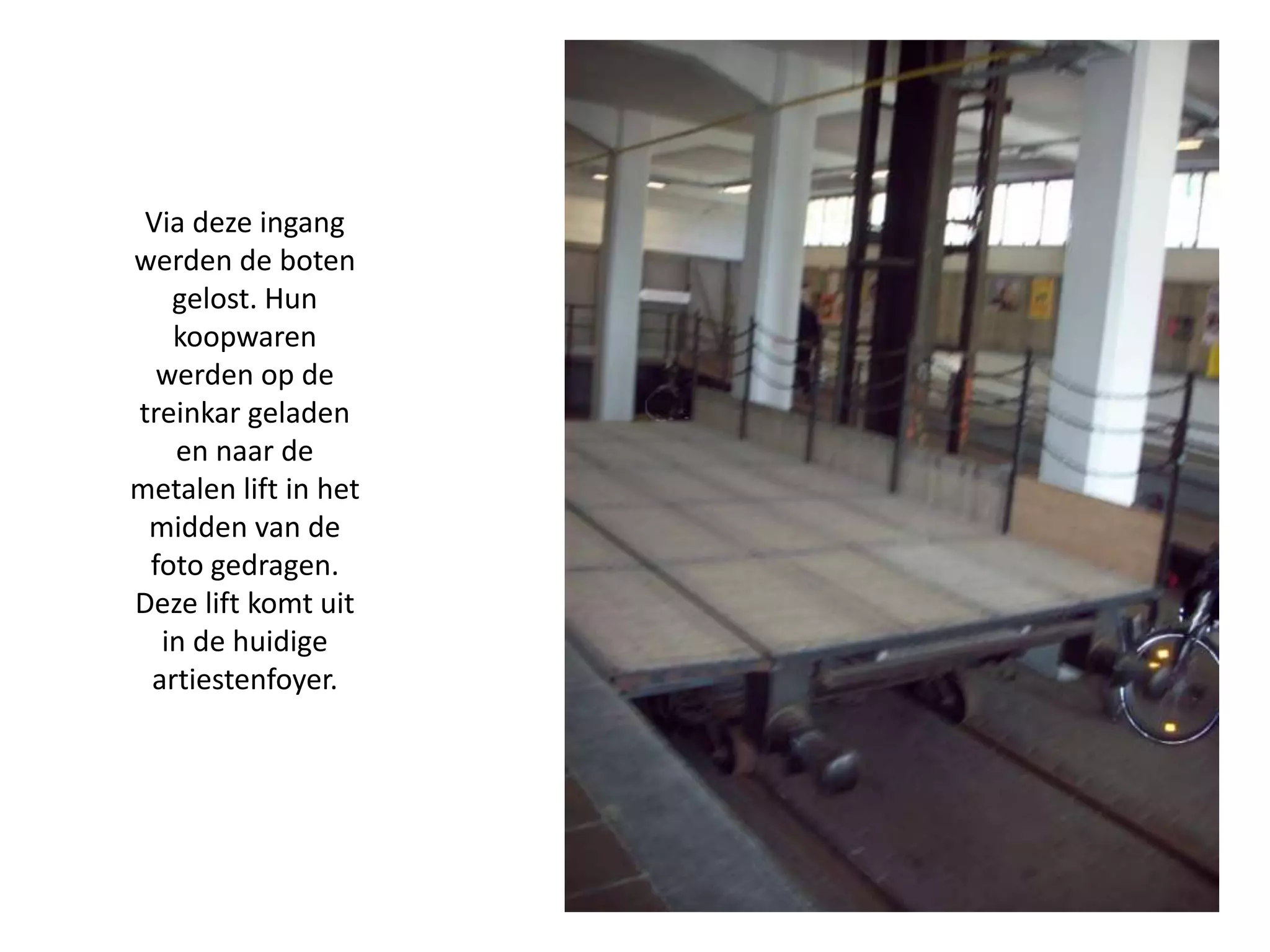 Via deze ingang werden de boten gelost. Hun koopwaren werden op de treinkar geladen en naar de metalen lift in het midden van de foto gedragen. Deze lift komt uit in de huidige artiestenfoyer.